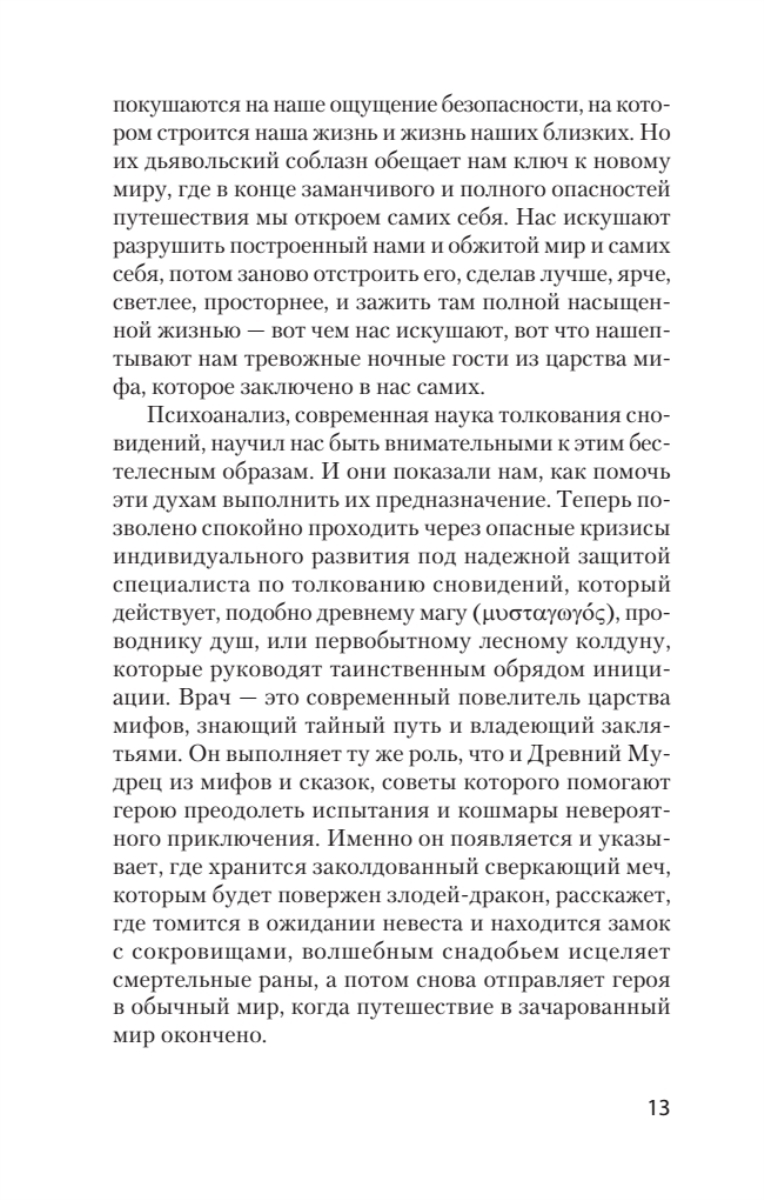 покушаются на наше ощущение безопасности, на котором строится наша жизнь и жизнь наших близких. Но их дьявольский соблазн обещает нам ключ к новому миру, где в конце заманчивого и полного опасностей путешествия мы откроем самих себя. Нас искушают разрушить построенный нами и обжитой мир и самих себя, потом заново отстроить его, сделав лучше, ярче, светлее, просторнее, и зажить там полной насыщенной жизнью — вот чем нас искушают, вот что нашептывают нам тревожные ночные гости из царства мифа, которое заключено в нас самих.

Психоанализ, современная наука толкования сновидений, научил нас быть внимательными к этим бестелесным образам. И они показали нам, как помочь эти духам выполнить их предназначение. Теперь позволено спокойно проходить через опасные кризисы индивидуального развития под надежной защитой специалиста по толкованию сновидений, который действует, подобно древнему магу (μυσταγωγός), проводнику душ, или первобытному лесному колдуну, которые руководят таинственным обрядом инициации. Врач — это современный повелитель царства мифов, знающий тайный путь и владеющий заклятьями. Он выполняет ту же роль, что и Древний Мудрец из мифов и сказок, советы которого помогают герою преодолеть испытания и кошмары невероятного приключения. Именно он появляется и указывает, где хранится заколдованный сверкающий меч, которым будет повержен злодей-дракон, расскажет, где томится в ожидании невеста и находится замок с сокровищами, волшебным снадобьем исцеляет смертельные раны, а потом снова отправляет героя в обычный мир, когда путешествие в зачарованный мир окончено.

13